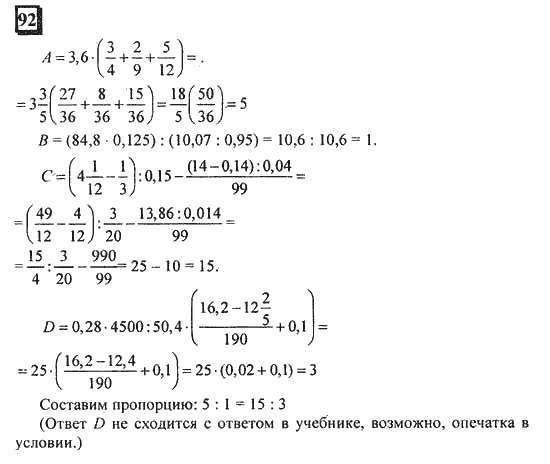 92

$A = 3,6 \cdot \left(\frac{3}{4} + \frac{2}{9} + \frac{5}{12}\right) = .$

$= 3\frac{3}{5}\left(\frac{27}{36} + \frac{8}{36} + \frac{15}{36}\right) = \frac{18}{5}\left(\frac{50}{36}\right) = 5$

$B = (84,8 \cdot 0,125) : (10,07 : 0,95) = 10,6 : 10,6 = 1.$

$C = \left(4\frac{1}{12} - \frac{1}{3}\right) : 0,15 - \frac{(14 - 0,14) : 0,04}{99} =$

$= \left(\frac{49}{12} - \frac{4}{12}\right) : \frac{3}{20} - \frac{13,86 : 0,014}{99} =$

$= \frac{15}{4} : \frac{3}{20} - \frac{990}{99} = 25 - 10 = 15.$

$D = 0,28 \cdot 4500 : 50,4 \cdot \left(\frac{16,2 - 12\frac{2}{5}}{190} + 0,1\right) =$

$= 25 \cdot \left(\frac{16,2 - 12,4}{190} + 0,1\right) = 25 \cdot (0,02 + 0,1) = 3$

Составим пропорцию: 5 : 1 = 15 : 3

(Ответ $D$ не сходится с ответом в учебнике, возможно, опечатка в условии.)